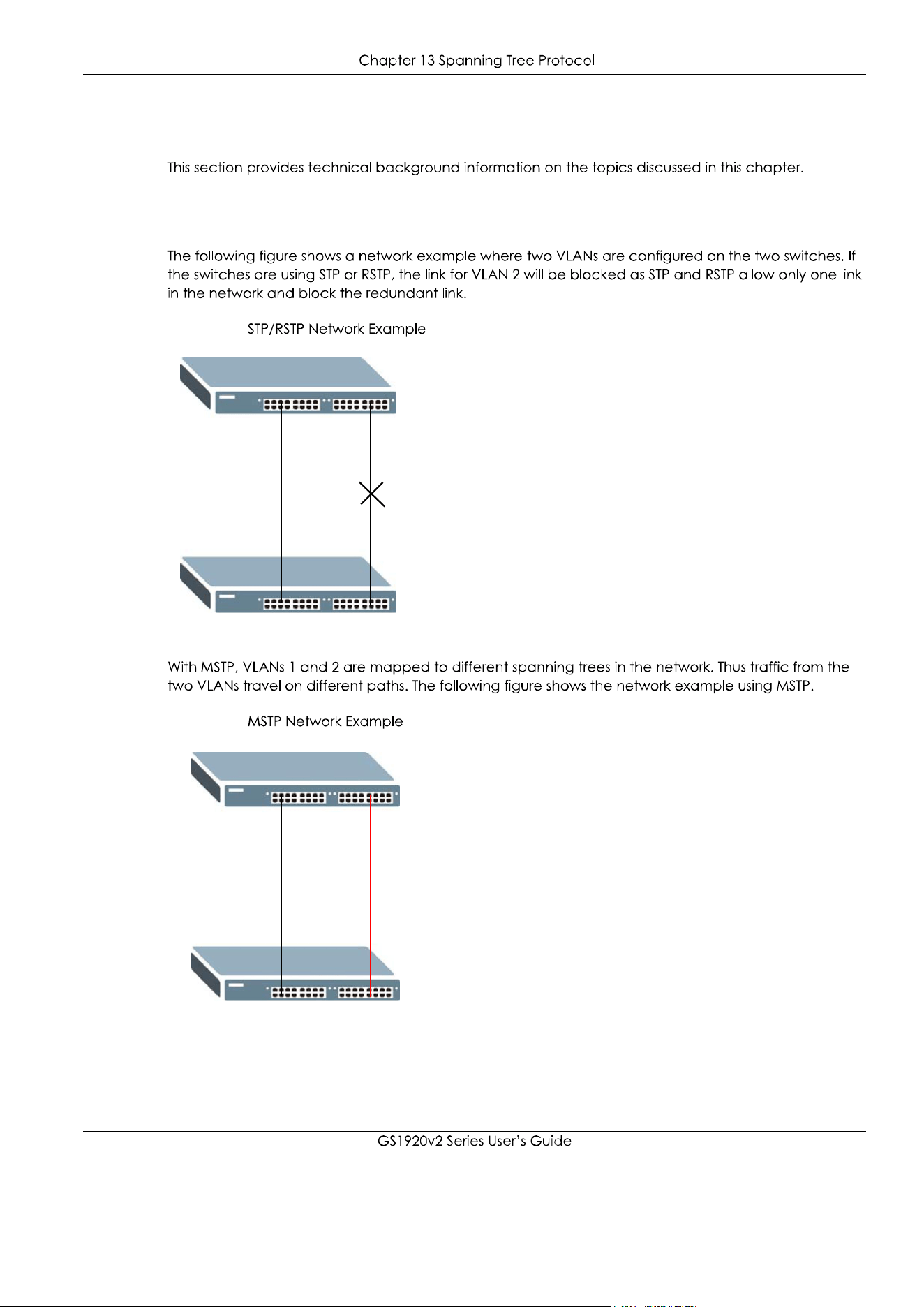 Chapter 13 Spanning Tree Protocol

This section provides technical background information on the topics discussed in this chapter.

The following figure shows a network example where two VLANs are configured on the two switches. If the switches are using STP or RSTP, the link for VLAN 2 will be blocked as STP and RSTP allow only one link in the network and block the redundant link.

STP/RSTP Network Example

With MSTP, VLANs 1 and 2 are mapped to different spanning trees in the network. Thus traffic from the two VLANs travel on different paths. The following figure shows the network example using MSTP.

MSTP Network Example

GS1920v2 Series User's Guide